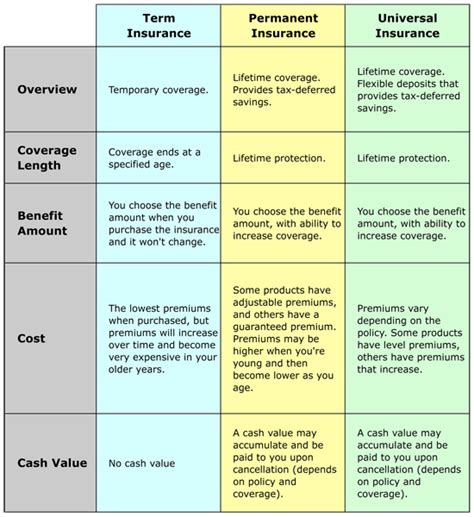 |  | Term Insurance | Permanent Insurance | Universal Insurance |
|---|---|---|---|
| Overview | Temporary coverage. | Lifetime coverage. Provides tax-deferred savings. | Lifetime coverage. Flexible deposits that provides tax-deferred savings. |
| Coverage Length | Coverage ends at a specified age. | Lifetime protection. | Lifetime protection. |
| Benefit Amount | You choose the benefit amount when you purchase the insurance and it won't change. | You choose the benefit amount, with ability to increase coverage. | You choose the benefit amount, with ability to increase coverage. |
| Cost | The lowest premiums when purchased, but premiums will increase over time and become very expensive in your older years. | Some products have adjustable premiums, and others have a guaranteed premium. Premiums may be higher when you're young and then become lower as you age. | Premiums vary depending on the policy. Some products have level premiums, others have premiums that increase. |
| Cash Value | No cash value | A cash value may accumulate and be paid to you upon cancellation (depends on policy and coverage). | A cash value may accumulate and be paid to you upon cancellation (depends on policy and coverage). |